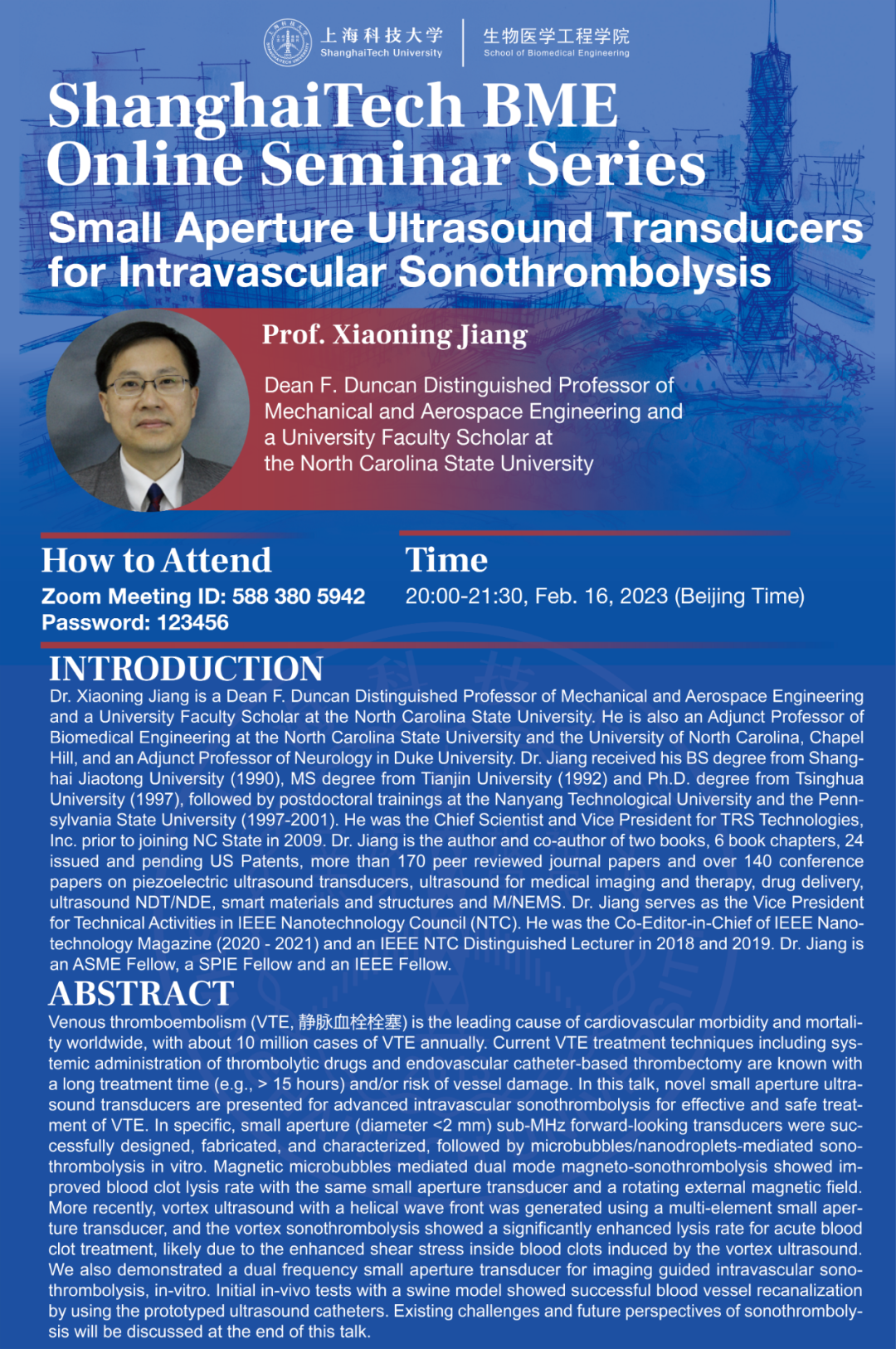 上海科技大学
ShanghaiTech University
生物医学工程学院
School of Biomedical Engineering

ShanghaiTech BME Online Seminar Series

Small Aperture Ultrasound Transducers for Intravascular Sonothrombolysis

Prof. Xiaoning Jiang

Dean F. Duncan Distinguished Professor of Mechanical and Aerospace Engineering and a University Faculty Scholar at the North Carolina State University

How to Attend
Zoom Meeting ID: 588 380 5942
Password: 123456

Time
20:00-21:30, Feb. 16, 2023 (Beijing Time)

INTRODUCTION
Dr. Xiaoning Jiang is a Dean F. Duncan Distinguished Professor of Mechanical and Aerospace Engineering and a University Faculty Scholar at the North Carolina State University. He is also an Adjunct Professor of Biomedical Engineering at the North Carolina State University and the University of North Carolina, Chapel Hill, and an Adjunct Professor of Neurology in Duke University. Dr. Jiang received his BS degree from Shanghai Jiaotong University (1990), MS degree from Tianjin University (1992) and Ph.D. degree from Tsinghua University (1997), followed by postdoctoral trainings at the Nanyang Technological University and the Pennsylvania State University (1997-2001). He was the Chief Scientist and Vice President for TRS Technologies, Inc. prior to joining NC State in 2009. Dr. Jiang is the author and co-author of two books, 6 book chapters, 24 issued and pending US Patents, more than 170 peer reviewed journal papers and over 140 conference papers on piezoelectric ultrasound transducers, ultrasound for medical imaging and therapy, drug delivery, ultrasound NDT/NDE, smart materials and structures and M/NEMS. Dr. Jiang serves as the Vice President for Technical Activities in IEEE Nanotechnology Council (NTC). He was the Co-Editor-in-Chief of IEEE Nanotechnology Magazine (2020 - 2021) and an IEEE NTC Distinguished Lecturer in 2018 and 2019. Dr. Jiang is an ASME Fellow, a SPIE Fellow and an IEEE Fellow.

ABSTRACT
Venous thromboembolism (VTE, 静脉血栓栓塞) is the leading cause of cardiovascular morbidity and mortality worldwide, with about 10 million cases of VTE annually. Current VTE treatment techniques including systemic administration of thrombolytic drugs and endovascular catheter-based thrombectomy are known with a long treatment time (e.g., > 15 hours) and/or risk of vessel damage. In this talk, novel small aperture ultrasound transducers are presented for advanced intravascular sonothrombolysis for effective and safe treatment of VTE. In specific, small aperture (diameter <2 mm) sub-MHz forward-looking transducers were successfully designed, fabricated, and characterized, followed by microbubbles/nanodroplets-mediated sonothrombolysis in vitro. Magnetic microbubbles mediated dual mode magneto-sonothrombolysis showed improved blood clot lysis rate with the same small aperture transducer and a rotating external magnetic field. More recently, vortex ultrasound with a helical wave front was generated using a multi-element small aperture transducer, and the vortex sonothrombolysis showed a significantly enhanced lysis rate for acute blood clot treatment, likely due to the enhanced shear stress inside blood clots induced by the vortex ultrasound. We also demonstrated a dual frequency small aperture transducer for imaging guided intravascular sonothrombolysis, in-vitro. Initial in-vivo tests with a swine model showed successful blood vessel recanalization by using the prototyped ultrasound catheters. Existing challenges and future perspectives of sonothrombolysis will be discussed at the end of this talk.